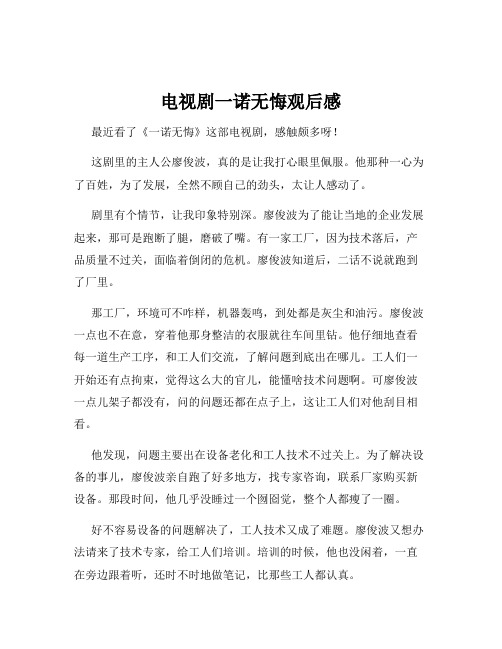 电视剧一诺无悔观后感

最近看了《一诺无悔》这部电视剧，感触颇多呀！

这剧里的主人公廖俊波，真的是让我打心眼里佩服。他那种一心为了百姓，为了发展，全然不顾自己的劲头，太让人感动了。

剧里有个情节，让我印象特别深。廖俊波为了能让当地的企业发展起来，那可是跑断了腿，磨破了嘴。有一家工厂，因为技术落后，产品质量不过关，面临着倒闭的危机。廖俊波知道后，二话不说就跑到了厂里。

那工厂，环境可不咋样，机器轰鸣，到处都是灰尘和油污。廖俊波一点也不在意，穿着他那身整洁的衣服就往车间里钻。他仔细地查看每一道生产工序，和工人们交流，了解问题到底出在哪儿。工人们一开始还有点拘束，觉得这么大的官儿，能懂啥技术问题啊。可廖俊波一点儿架子都没有，问的问题还都在点子上，这让工人们对他刮目相看。

他发现，问题主要出在设备老化和工人技术不过关上。为了解决设备的事儿，廖俊波亲自跑了好多地方，找专家咨询，联系厂家购买新设备。那段时间，他几乎没睡过一个囫囵觉，整个人都瘦了一圈。

好不容易设备的问题解决了，工人技术又成了难题。廖俊波又想办法请来了技术专家，给工人们培训。培训的时候，他也没闲着，一直在旁边跟着听，还时不时地做笔记，比那些工人都认真。